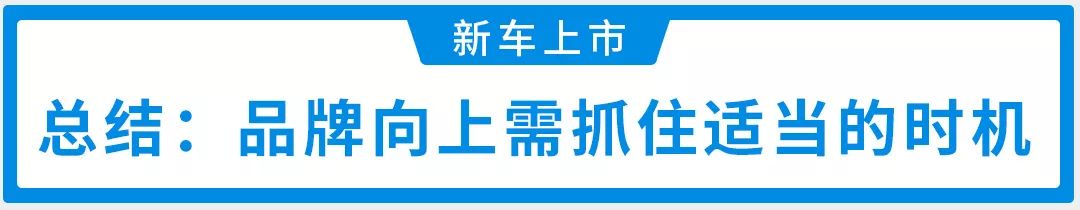 新车上市

总结：品牌向上需抓住适当的时机